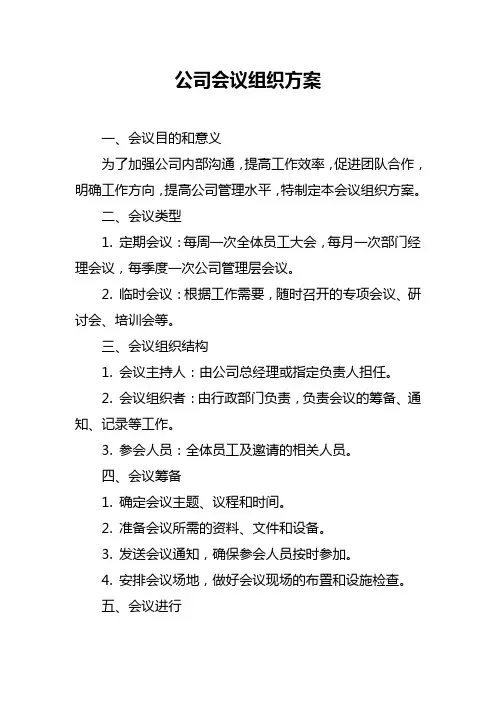 公司会议组织方案

一、会议目的和意义

为了加强公司内部沟通，提高工作效率，促进团队合作，明确工作方向，提高公司管理水平，特制定本会议组织方案。

二、会议类型

1. 定期会议：每周一次全体员工大会，每月一次部门经理会议，每季度一次公司管理层会议。

2. 临时会议：根据工作需要，随时召开的专项会议、研讨会、培训会等。

三、会议组织结构

1. 会议主持人：由公司总经理或指定负责人担任。

2. 会议组织者：由行政部门负责，负责会议的筹备、通知、记录等工作。

3. 参会人员：全体员工及邀请的相关人员。

四、会议筹备

1. 确定会议主题、议程和时间。

2. 准备会议所需的资料、文件和设备。

3. 发送会议通知，确保参会人员按时参加。

4. 安排会议场地，做好会议现场的布置和设施检查。

五、会议进行